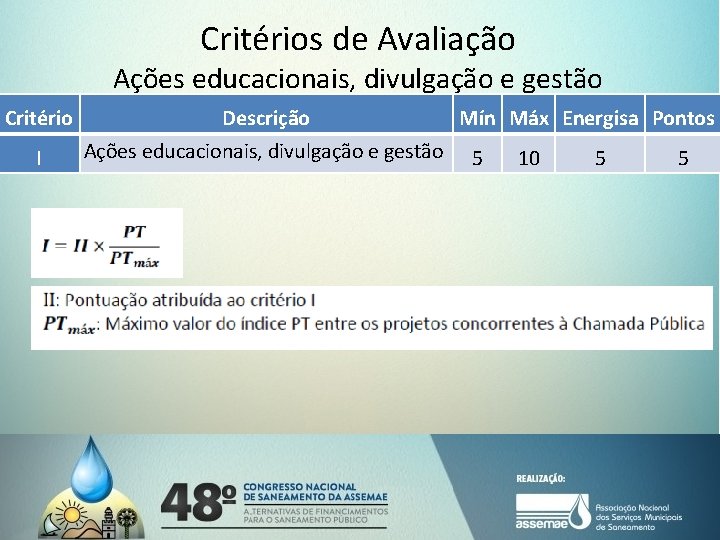 Critérios de Avaliação
Ações educacionais, divulgação e gestão

| Critério | Descrição | Mín | Máx | Energisa | Pontos |
|---|---|---|---|---|---|
| I | Ações educacionais, divulgação e gestão | 5 | 10 | 5 | 5 |

$I = II \times \frac{PT}{PT_{máx}}$

II: Pontuação atribuída ao critério I
$PT_{máx}$: Máximo valor do índice PT entre os projetos concorrentes à Chamada Pública

48º CONGRESSO NACIONAL DE SANEAMENTO DA ASSEMAE
ALTERNATIVAS DE FINANCIAMENTOS PARA O SANEAMENTO PÚBLICO

REALIZAÇÃO:
assemae Associação Nacional dos Serviços Municipais de Saneamento